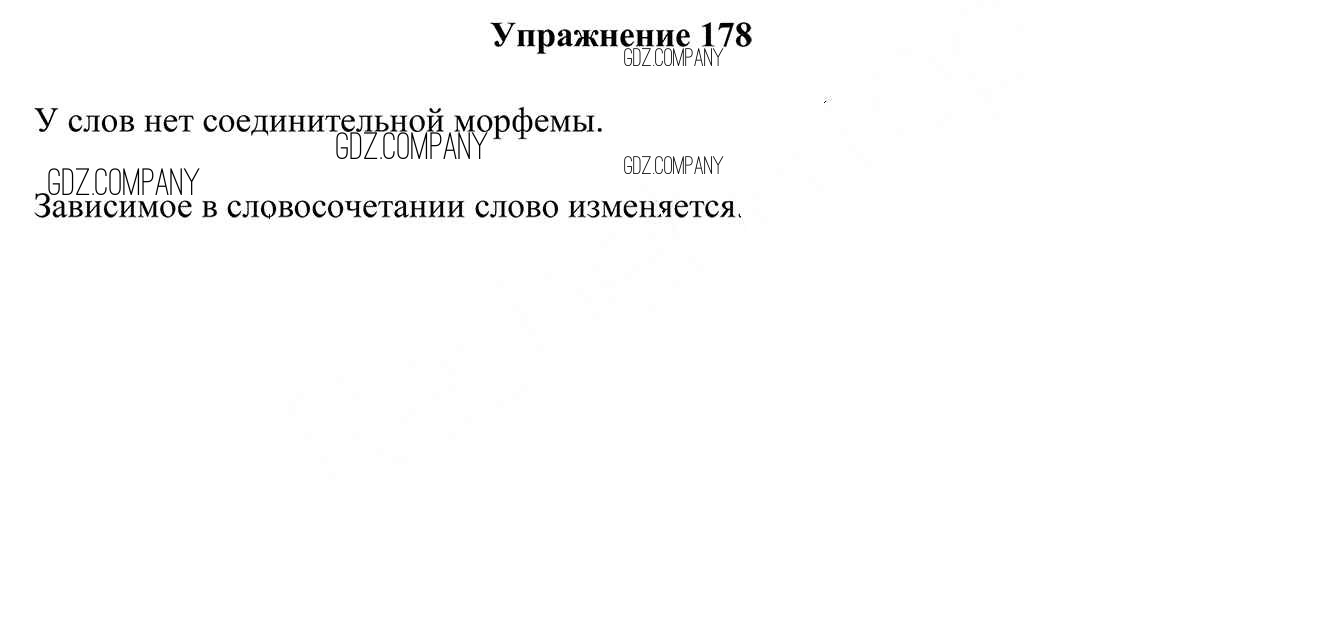 Упражнение 178

У слов нет соединительной морфемы.

Зависимое в словосочетании слово изменяется.

GDZ.COMPANY